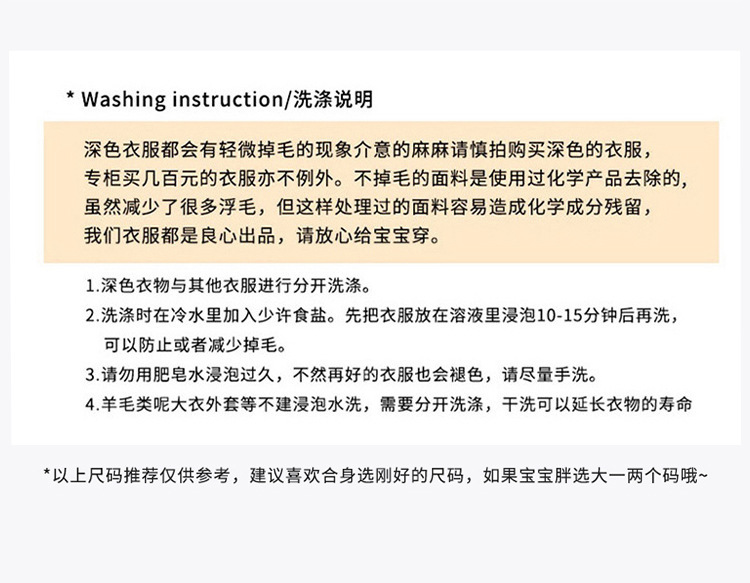 * Washing instruction/洗涤说明

深色衣服都会有轻微掉毛的现象介意的麻麻请慎拍购买深色的衣服，专柜买几百元的衣服亦不例外。不掉毛的面料是使用过化学产品去除的，虽然减少了很多浮毛，但这样处理过的面料容易造成化学成分残留，我们衣服都是良心出品，请放心给宝宝穿。

1.深色衣物与其他衣服进行分开洗涤。

2.洗涤时在冷水里加入少许食盐。先把衣服放在溶液里浸泡10-15分钟后再洗，可以防止或者减少掉毛。

3.请勿用肥皂水浸泡过久，不然再好的衣服也会褪色，请尽量手洗。

4.羊毛类呢大衣外套等不建浸泡水洗，需要分开洗涤，干洗可以延长衣物的寿命

*以上尺码推荐仅供参考，建议喜欢合身选刚好的尺码，如果宝宝胖选大一两个码哦~